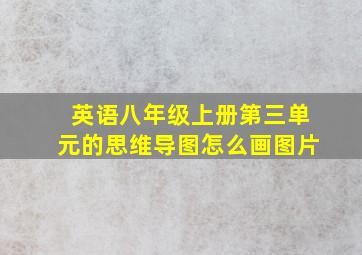 英语八年级上册第三单元的思维导图怎么画图片